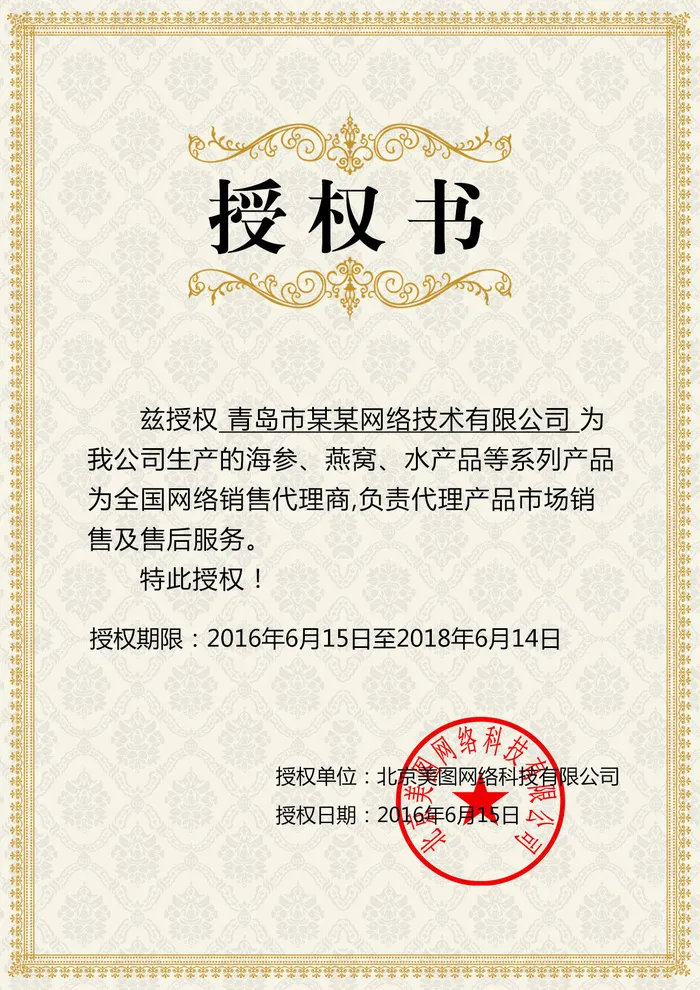 授权书

兹授权 青岛市某某网络技术有限公司 为我公司生产的海参、燕窝、水产品等系列产品为全国网络销售代理商,负责代理产品市场销售及售后服务。

特此授权！

授权期限：2016年6月15日至2018年6月14日

授权单位：北京美图网络科技有限公司

授权日期：2016年6月15日

北京美图网络科技有限公司